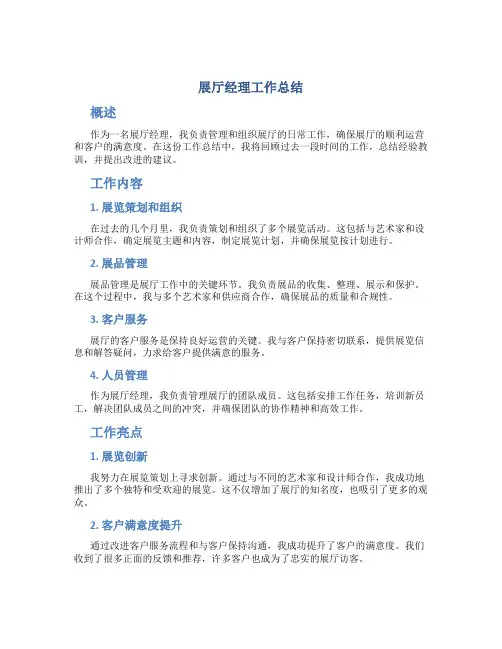 展厅经理工作总结

概述

作为一名展厅经理，我负责管理和组织展厅的日常工作，确保展厅的顺利运营和客户的满意度。在这份工作总结中，我将回顾过去一段时间的工作，总结经验教训，并提出改进的建议。

工作内容

1. 展览策划和组织

在过去的几个月里，我负责策划和组织了多个展览活动。这包括与艺术家和设计师合作，确定展览主题和内容，制定展览计划，并确保展览按计划进行。

2. 展品管理

展品管理是展厅工作中的关键环节。我负责展品的收集、整理、展示和保护。在这个过程中，我与多个艺术家和供应商合作，确保展品的质量和合规性。

3. 客户服务

展厅的客户服务是保持良好运营的关键。我与客户保持密切联系，提供展览信息和解答疑问，力求给客户提供满意的服务。

4. 人员管理

作为展厅经理，我负责管理展厅的团队成员。这包括安排工作任务，培训新员工，解决团队成员之间的冲突，并确保团队的协作精神和高效工作。

工作亮点

1. 展览创新

我努力在展览策划上寻求创新。通过与不同的艺术家和设计师合作，我成功地推出了多个独特和受欢迎的展览。这不仅增加了展厅的知名度，也吸引了更多的观众。

2. 客户满意度提升

通过改进客户服务流程和与客户保持沟通，我成功提升了客户的满意度。我们收到了很多正面的反馈和推荐，许多客户也成为了忠实的展厅访客。